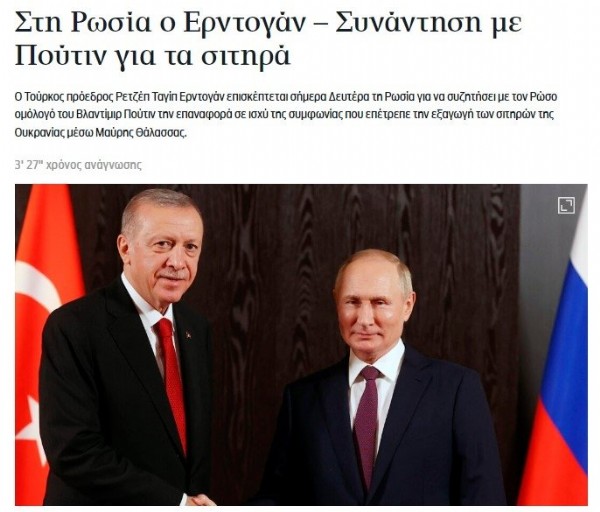 Στη Ρωσία ο Ερντογάν – Συνάντηση με Πούτιν για τα σιτηρά

Ο Τούρκος πρόεδρος Ρετζέπ Ταγίπ Ερντογάν επισκέπτεται σήμερα Δευτέρα τη Ρωσία για να συζητήσει με τον Ρώσο ομόλογό του Βλαντίμιρ Πούτιν την επαναφορά σε ισχύ της συμφωνίας που επέτρεπε την εξαγωγή των σιτηρών της Ουκρανίας μέσω Μαύρης Θάλασσας.

3' 27" χρόνος ανάγνωσης